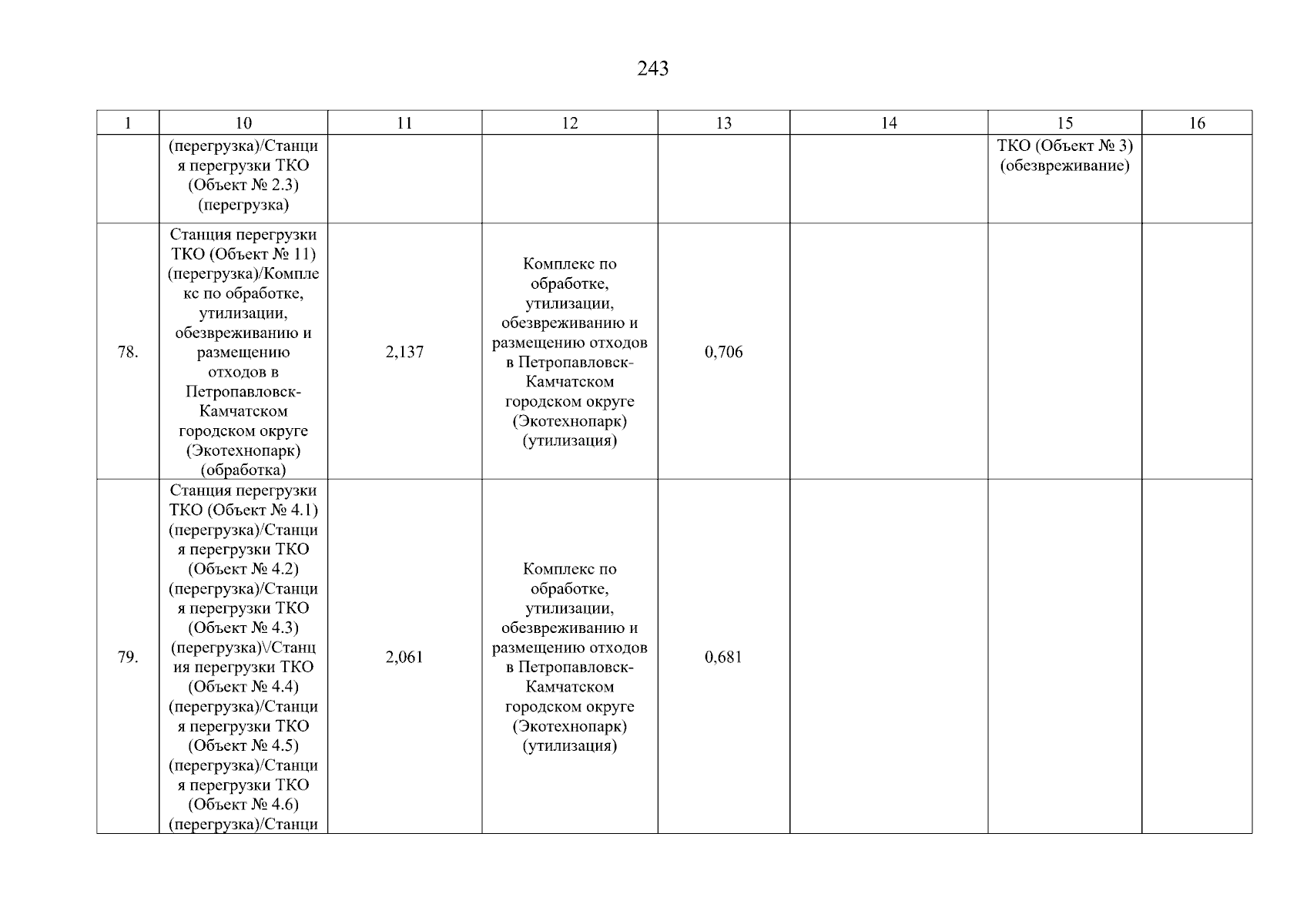 243

| 1 | 10 | 11 | 12 | 13 | 14 | 15 | 16 |
|---|---|---|---|---|---|---|---|
|  | (перегрузка)/Станция перегрузки ТКО (Объект № 2.3) (перегрузка) |  |  |  |  | ТКО (Объект № 3) (обезвреживание) |  |
| 78. | Станция перегрузки ТКО (Объект № 11) (перегрузка)/Комплекс по обработке, утилизации, обезвреживанию и размещению отходов в Петропавловск-Камчатском городском округе (Экотехнопарк) (обработка) | 2,137 | Комплекс по обработке, утилизации, обезвреживанию и размещению отходов в Петропавловск-Камчатском городском округе (Экотехнопарк) (утилизация) | 0,706 |  |  |  |
| 79. | Станция перегрузки ТКО (Объект № 4.1) (перегрузка)/Станция перегрузки ТКО (Объект № 4.2) (перегрузка)/Станция перегрузки ТКО (Объект № 4.3) (перегрузка)\/Станция перегрузки ТКО (Объект № 4.4) (перегрузка)/Станция перегрузки ТКО (Объект № 4.5) (перегрузка)/Станция перегрузки ТКО (Объект № 4.6) (перегрузка)/Станци | 2,061 | Комплекс по обработке, утилизации, обезвреживанию и размещению отходов в Петропавловск-Камчатском городском округе (Экотехнопарк) (утилизация) | 0,681 |  |  |  |